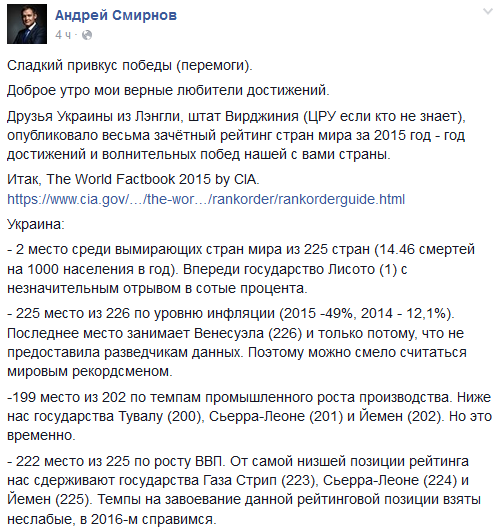 Андрей Смирнов
4 ч ·

Сладкий привкус победы (перемоги).

Доброе утро мои верные любители достижений.

Друзья Украины из Лэнгли, штат Вирджиния (ЦРУ если кто не знает), опубликовало весьма зачётный рейтинг стран мира за 2015 год - год достижений и волнительных побед нашей с вами страны.

Итак, The World Factbook 2015 by CIA.
https://www.cia.gov/…/the-wor…/rankorder/rankorderguide.html

Украина:

- 2 место среди вымирающих стран мира из 225 стран (14.46 смертей на 1000 населения в год). Впереди государство Лисото (1) с незначительным отрывом в сотые процента.

- 225 место из 226 по уровню инфляции (2015 -49%, 2014 - 12,1%). Последнее место занимает Венесуэла (226) и только потому, что не предоставила разведчикам данных. Поэтому можно смело считаться мировым рекордсменом.

-199 место из 202 по темпам промышленного роста производства. Ниже нас государства Тувалу (200), Сьерра-Леоне (201) и Йемен (202). Но это временно.

- 222 место из 225 по росту ВВП. От самой низшей позиции рейтинга нас сдерживают государства Газа Стрип (223), Сьерра-Леоне (224) и Йемен (225). Темпы на завоевание данной рейтинговой позиции взяты неслабые, в 2016-м справимся.